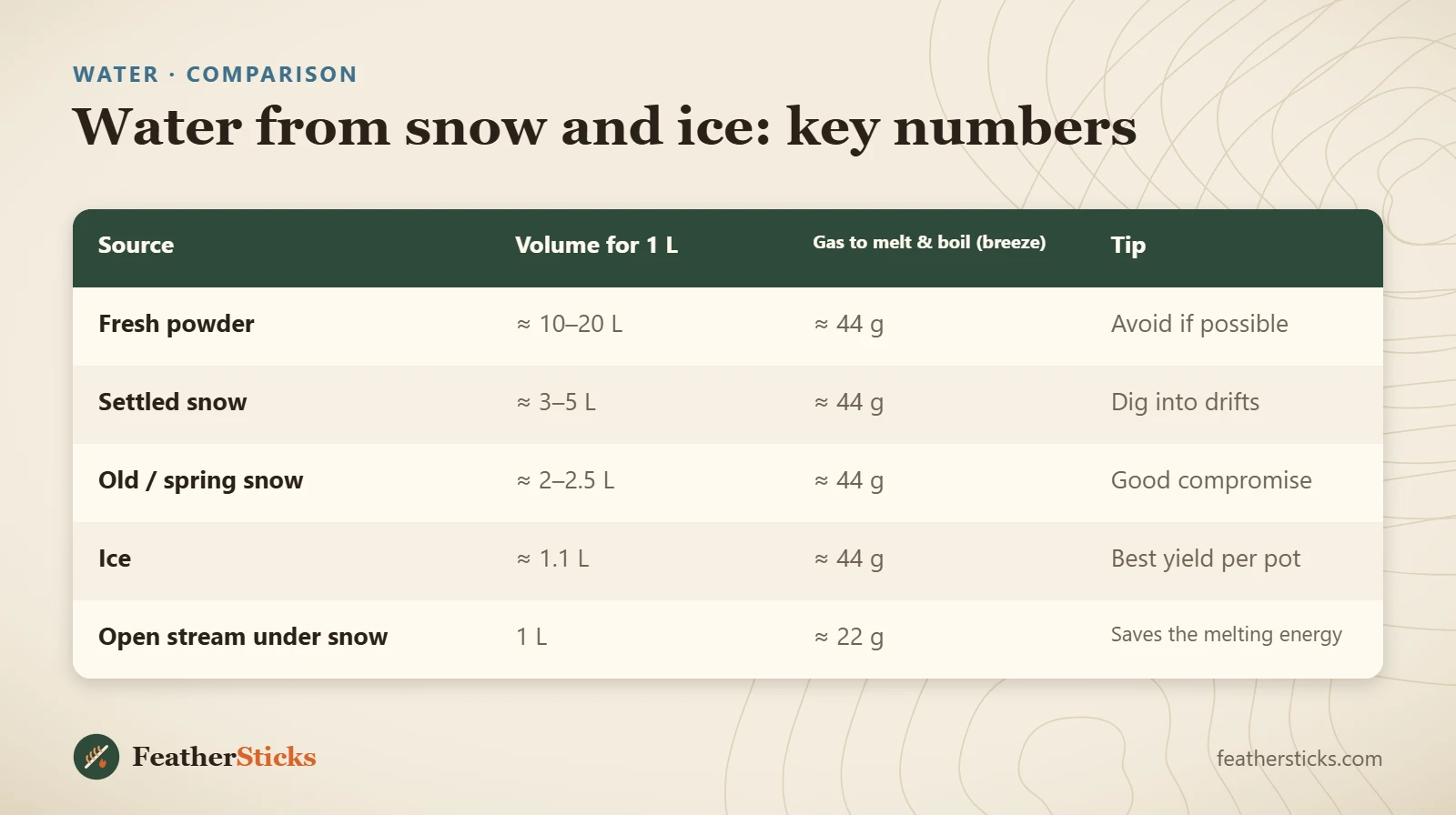 WATER · COMPARISON

Water from snow and ice: key numbers

| Source | Volume for 1 L | Gas to melt & boil (breeze) | Tip |
|---|---|---|---|
| Fresh powder | ≈ 10–20 L | ≈ 44 g | Avoid if possible |
| Settled snow | ≈ 3–5 L | ≈ 44 g | Dig into drifts |
| Old / spring snow | ≈ 2–2.5 L | ≈ 44 g | Good compromise |
| Ice | ≈ 1.1 L | ≈ 44 g | Best yield per pot |
| Open stream under snow | 1 L | ≈ 22 g | Saves the melting energy |

FeatherSticks

feathersticks.com